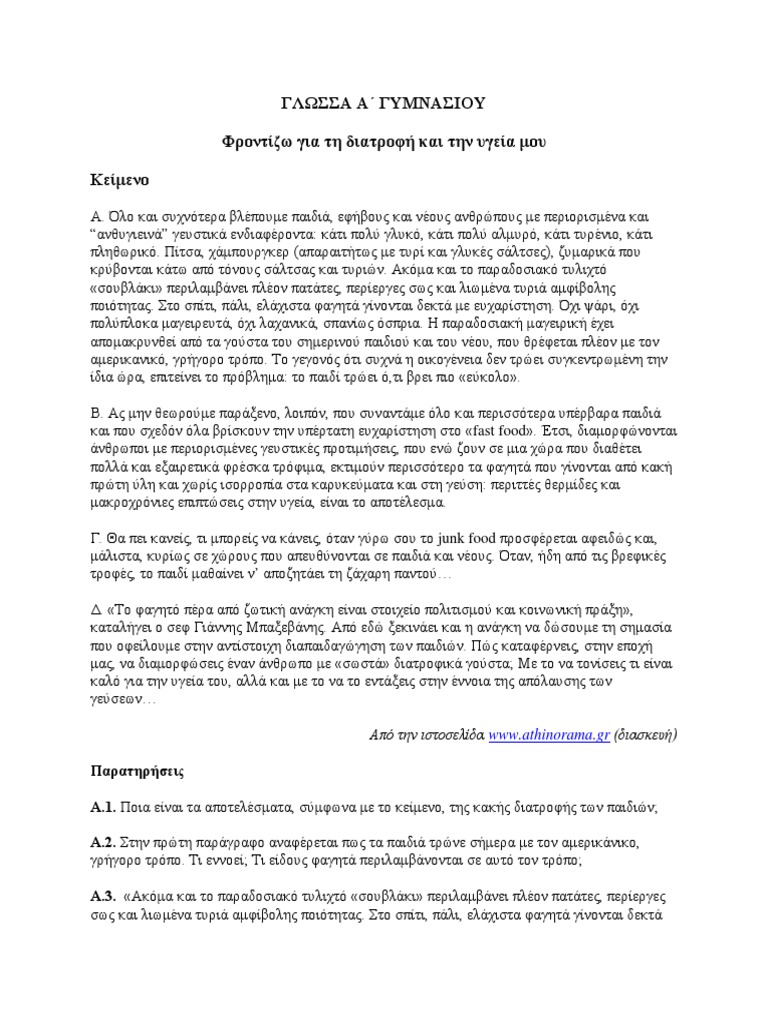 ΓΛΩΣΣΑ Α΄ ΓΥΜΝΑΣΙΟΥ

Φροντίζω για τη διατροφή και την υγεία μου

Κείμενο

Α. Όλο και συχνότερα βλέπουμε παιδιά, εφήβους και νέους ανθρώπους με περιορισμένα και "ανθυγιεινά" γευστικά ενδιαφέροντα: κάτι πολύ γλυκό, κάτι πολύ αλμυρό, κάτι τυρένιο, κάτι πληθωρικό. Πίτσα, χάμπουργκερ (απαραιτήτως με τυρί και γλυκές σάλτσες), ζυμαρικά που κρύβονται κάτω από τόνους σάλτσας και τυριών. Ακόμα και το παραδοσιακό τυλιχτό «σουβλάκι» περιλαμβάνει πλέον πατάτες, περίεργες σως και λιωμένα τυριά αμφίβολης ποιότητας. Στο σπίτι, πάλι, ελάχιστα φαγητά γίνονται δεκτά με ευχαρίστηση. Όχι ψάρι, όχι πολύπλοκα μαγειρευτά, όχι λαχανικά, σπανίως όσπρια. Η παραδοσιακή μαγειρική έχει απομακρυνθεί από τα γούστα του σημερινού παιδιού και του νέου, που θρέφεται πλέον με τον αμερικανικό, γρήγορο τρόπο. Το γεγονός ότι συχνά η οικογένεια δεν τρώει συγκεντρωμένη την ίδια ώρα, επιτείνει το πρόβλημα: το παιδί τρώει ό,τι βρει πιο «εύκολο».

Β. Ας μην θεωρούμε παράξενο, λοιπόν, που συναντάμε όλο και περισσότερα υπέρβαρα παιδιά και που σχεδόν όλα βρίσκουν την υπέρτατη ευχαρίστηση στο «fast food». Έτσι, διαμορφώνονται άνθρωποι με περιορισμένες γευστικές προτιμήσεις, που ενώ ζουν σε μια χώρα που διαθέτει πολλά και εξαιρετικά φρέσκα τρόφιμα, εκτιμούν περισσότερο τα φαγητά που γίνονται από κακή πρώτη ύλη και χωρίς ισορροπία στα καρυκεύματα και στη γεύση: περιττές θερμίδες και μακροχρόνιες επιπτώσεις στην υγεία, είναι το αποτέλεσμα.

Γ. Θα πει κανείς, τι μπορείς να κάνεις, όταν γύρω σου το junk food προσφέρεται αφειδώς και, μάλιστα, κυρίως σε χώρους που απευθύνονται σε παιδιά και νέους. Όταν, ήδη από τις βρεφικές τροφές, το παιδί μαθαίνει ν' αποζητάει τη ζάχαρη παντού…

Δ. «Το φαγητό πέρα από ζωτική ανάγκη είναι στοιχείο πολιτισμού και κοινωνική πράξη», καταλήγει ο σεφ Γιάννης Μπαξεβάνης. Από εδώ ξεκινάει και η ανάγκη να δώσουμε τη σημασία που οφείλουμε στην αντίστοιχη διαπαιδαγώγηση των παιδιών. Πώς καταφέρνεις, στην εποχή μας, να διαμορφώσεις έναν άνθρωπο με «σωστά» διατροφικά γούστα; Με το να τονίσεις τι είναι καλό για την υγεία του, αλλά και με το να το εντάξεις στην έννοια της απόλαυσης των γεύσεων…

Από την ιστοσελίδα www.athinorama.gr (διασκευή)

Παρατηρήσεις

Α.1. Ποια είναι τα αποτελέσματα, σύμφωνα με το κείμενο, της κακής διατροφής των παιδιών;

Α.2. Στην πρώτη παράγραφο αναφέρεται πως τα παιδιά τρώνε σήμερα με τον αμερικάνικο, γρήγορο τρόπο. Τι εννοεί; Τι είδους φαγητά περιλαμβάνονται σε αυτό τον τρόπο;

Α.3. «Ακόμα και το παραδοσιακό τυλιχτό «σουβλάκι» περιλαμβάνει πλέον πατάτες, περίεργες σως και λιωμένα τυριά αμφίβολης ποιότητας. Στο σπίτι, πάλι, ελάχιστα φαγητά γίνονται δεκτά